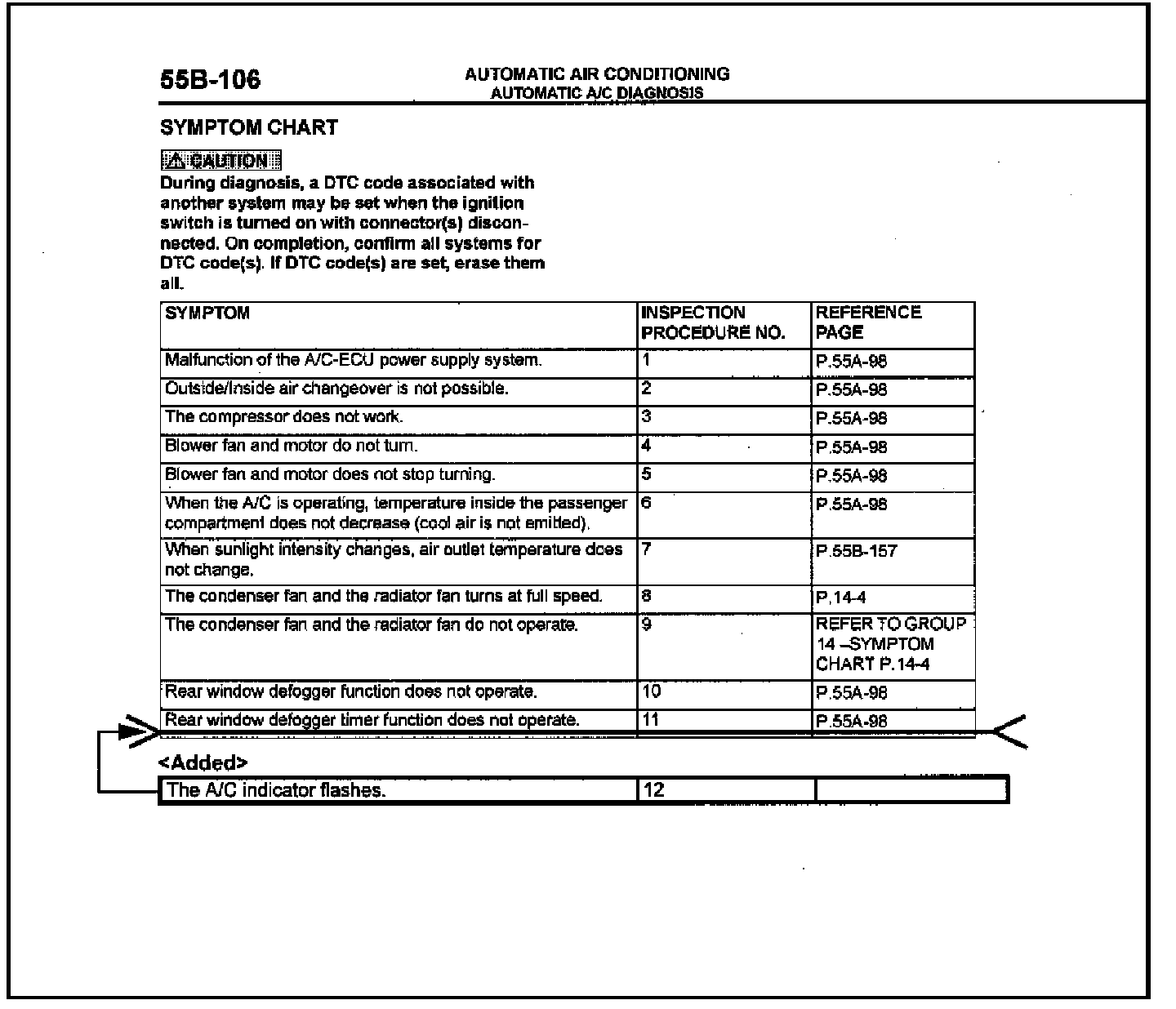 55B-106

AUTOMATIC AIR CONDITIONING
AUTOMATIC A/C DIAGNOSIS

SYMPTOM CHART

⚠ CAUTION
During diagnosis, a DTC code associated with another system may be set when the ignition switch is turned on with connector(s) disconnected. On completion, confirm all systems for DTC code(s). If DTC code(s) are set, erase them all.

| SYMPTOM | INSPECTION PROCEDURE NO. | REFERENCE PAGE |
|---|---|---|
| Malfunction of the A/C-ECU power supply system. | 1 | P.55A-98 |
| Outside/Inside air changeover is not possible. | 2 | P.55A-98 |
| The compressor does not work. | 3 | P.55A-98 |
| Blower fan and motor do not turn. | 4 | P.55A-98 |
| Blower fan and motor does not stop turning. | 5 | P.55A-98 |
| When the A/C is operating, temperature inside the passenger compartment does not decrease (cool air is not emitted). | 6 | P.55A-98 |
| When sunlight intensity changes, air outlet temperature does not change. | 7 | P.55B-157 |
| The condenser fan and the radiator fan turns at full speed. | 8 | P.14-4 |
| The condenser fan and the radiator fan do not operate. | 9 | REFER TO GROUP 14 –SYMPTOM CHART P.14-4 |
| Rear window defogger function does not operate. | 10 | P.55A-98 |
| Rear window defogger timer function does not operate. | 11 | P.55A-98 |

<Added>

| The A/C indicator flashes. | 12 | |
|---|---|---|